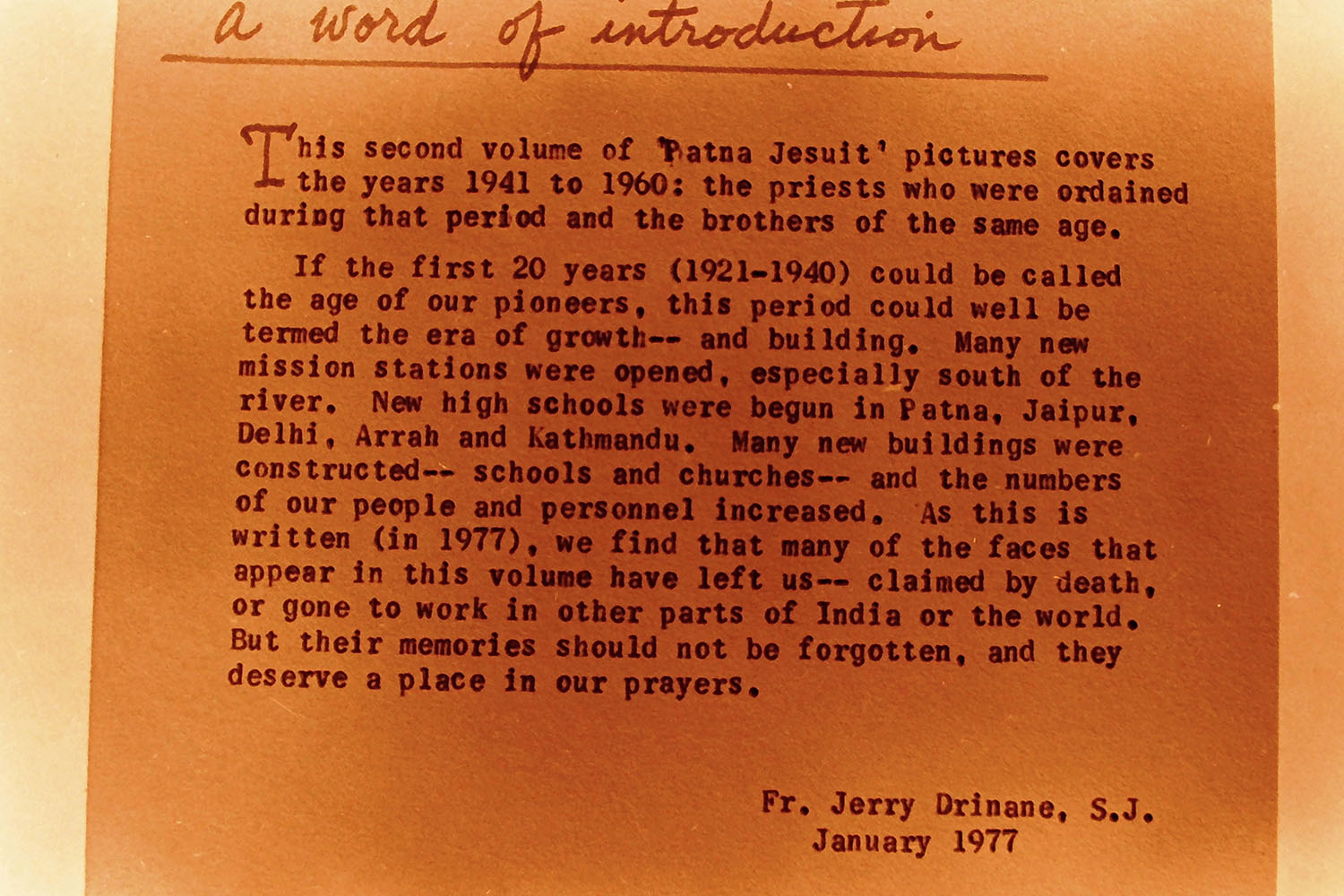 a word of introduction

This second volume of 'Patna Jesuit' pictures covers the years 1941 to 1960: the priests who were ordained during that period and the brothers of the same age.

If the first 20 years (1921-1940) could be called the age of our pioneers, this period could well be termed the era of growth-- and building. Many new mission stations were opened, especially south of the river. New high schools were begun in Patna, Jaipur, Delhi, Arrah and Kathmandu. Many new buildings were constructed-- schools and churches-- and the numbers of our people and personnel increased. As this is written (in 1977), we find that many of the faces that appear in this volume have left us-- claimed by death, or gone to work in other parts of India or the world. But their memories should not be forgotten, and they deserve a place in our prayers.

Fr. Jerry Drinane, S.J.
January 1977